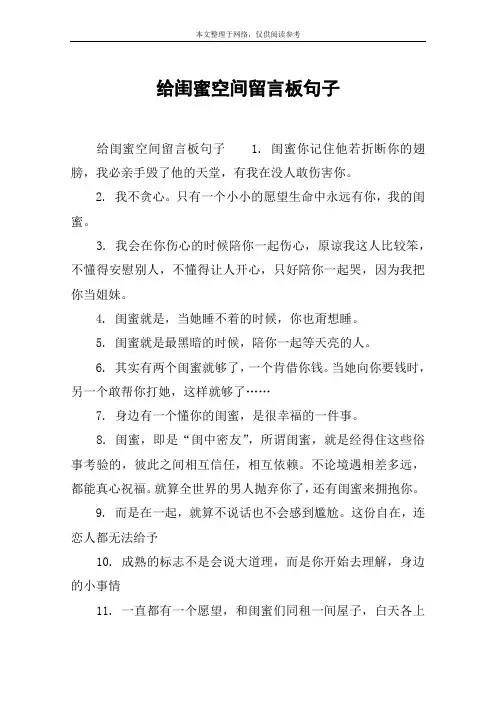 本文整理于网络，仅供阅读参考

给闺蜜空间留言板句子

给闺蜜空间留言板句子　　1. 闺蜜你记住他若折断你的翅膀，我必亲手毁了他的天堂，有我在没人敢伤害你。

2. 我不贪心。只有一个小小的愿望生命中永远有你，我的闺蜜。

3. 我会在你伤心的时候陪你一起伤心，原谅我这人比较笨，不懂得安慰别人，不懂得让人开心，只好陪你一起哭，因为我把你当姐妹。

4. 闺蜜就是，当她睡不着的时候，你也甭想睡。

5. 闺蜜就是最黑暗的时候，陪你一起等天亮的人。

6. 其实有两个闺蜜就够了，一个肯借你钱。当她向你要钱时，另一个敢帮你打她，这样就够了……

7. 身边有一个懂你的闺蜜，是很幸福的一件事。

8. 闺蜜，即是“闺中密友”，所谓闺蜜，就是经得住这些俗事考验的，彼此之间相互信任，相互依赖。不论境遇相差多远，都能真心祝福。就算全世界的男人抛弃你了，还有闺蜜来拥抱你。

9. 而是在一起，就算不说话也不会感到尴尬。这份自在，连恋人都无法给予

10. 成熟的标志不是会说大道理，而是你开始去理解，身边的小事情

11. 一直都有一个愿望，和闺蜜们同租一间屋子，白天各上